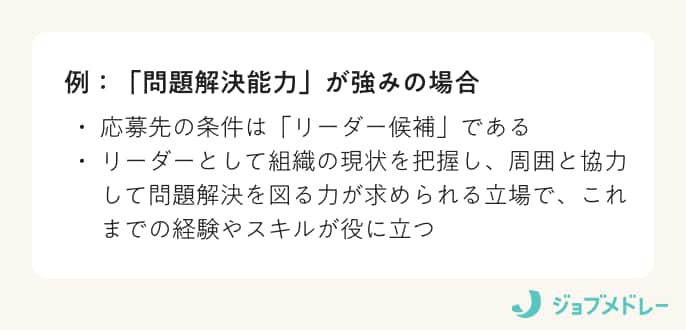 例：「問題解決能力」が強みの場合

・ 応募先の条件は「リーダー候補」である
・ リーダーとして組織の現状を把握し、周囲と協力して問題解決を図る力が求められる立場で、これまでの経験やスキルが役に立つ

ジョブメドレー